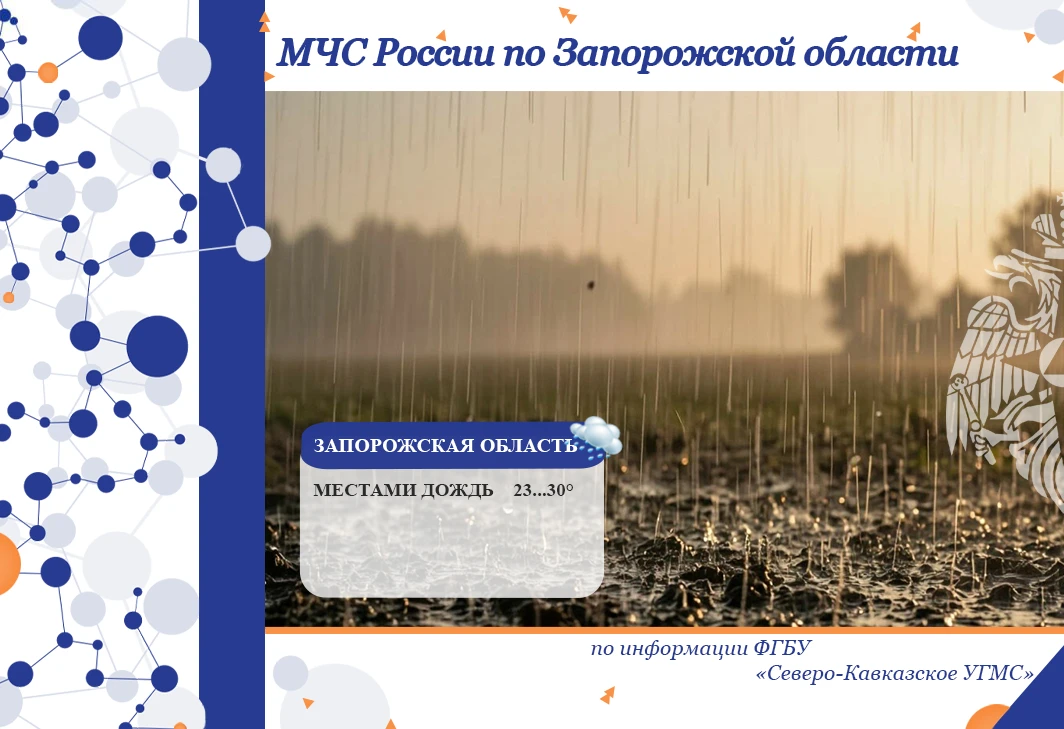 МЧС России по Запорожской области

ЗАПОРОЖСКАЯ ОБЛАСТЬ

МЕСТАМИ ДОЖДЬ 23...30°

по информации ФГБУ
«Северо-Кавказское УГМС»